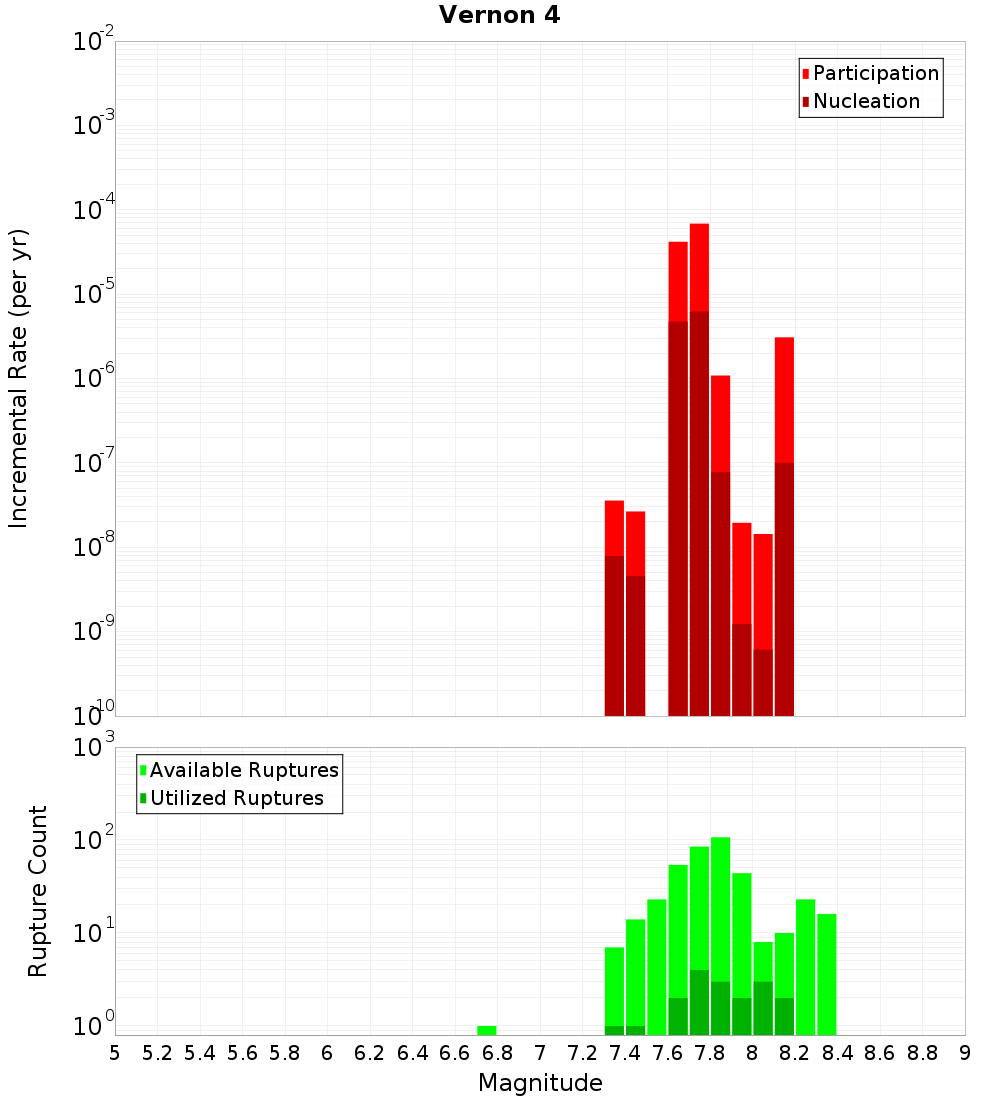 Vernon 4

Participation
Nucleation

Incremental Rate (per yr)

$10^{-2}$
$10^{-3}$
$10^{-4}$
$10^{-5}$
$10^{-6}$
$10^{-7}$
$10^{-8}$
$10^{-9}$
$10^{-10}$

Available Ruptures
Utilized Ruptures

Rupture Count

$10^{3}$
$10^{2}$
$10^{1}$
$10^{0}$

5 5.2 5.4 5.6 5.8 6 6.2 6.4 6.6 6.8 7 7.2 7.4 7.6 7.8 8 8.2 8.4 8.6 8.8 9

Magnitude